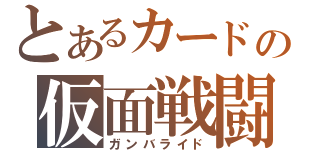 とあるカードの
仮面戦闘
ガンバライド